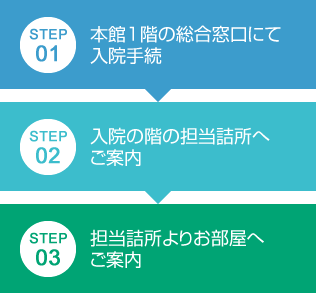 STEP
01

本館1階の総合窓口にて入院手続

STEP
02

入院の階の担当詰所へご案内

STEP
03

担当詰所よりお部屋へご案内